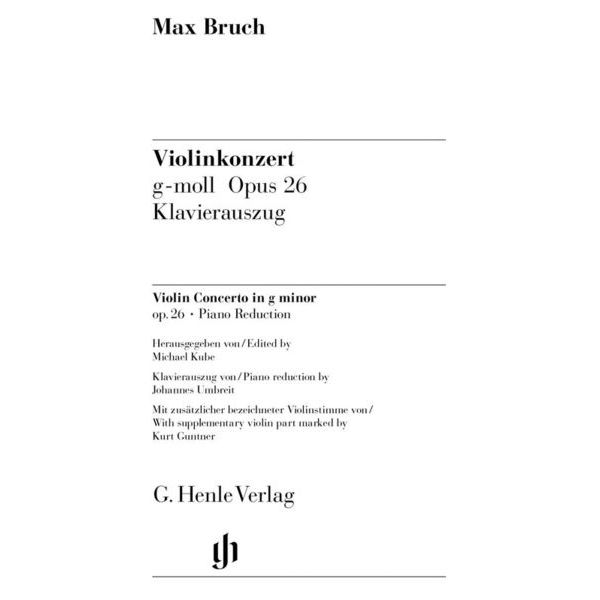 Max Bruch

Violinkonzert
g-moll Opus 26
Klavierauszug

Violin Concerto in g minor
op. 26 · Piano Reduction

Herausgegeben von / Edited by
Michael Kube

Klavierauszug von / Piano reduction by
Johannes Umbreit

Mit zusätzlicher bezeichneter Violinstimme von /
With supplementary violin part marked by
Kurt Guntner

G. Henle Verlag

gh